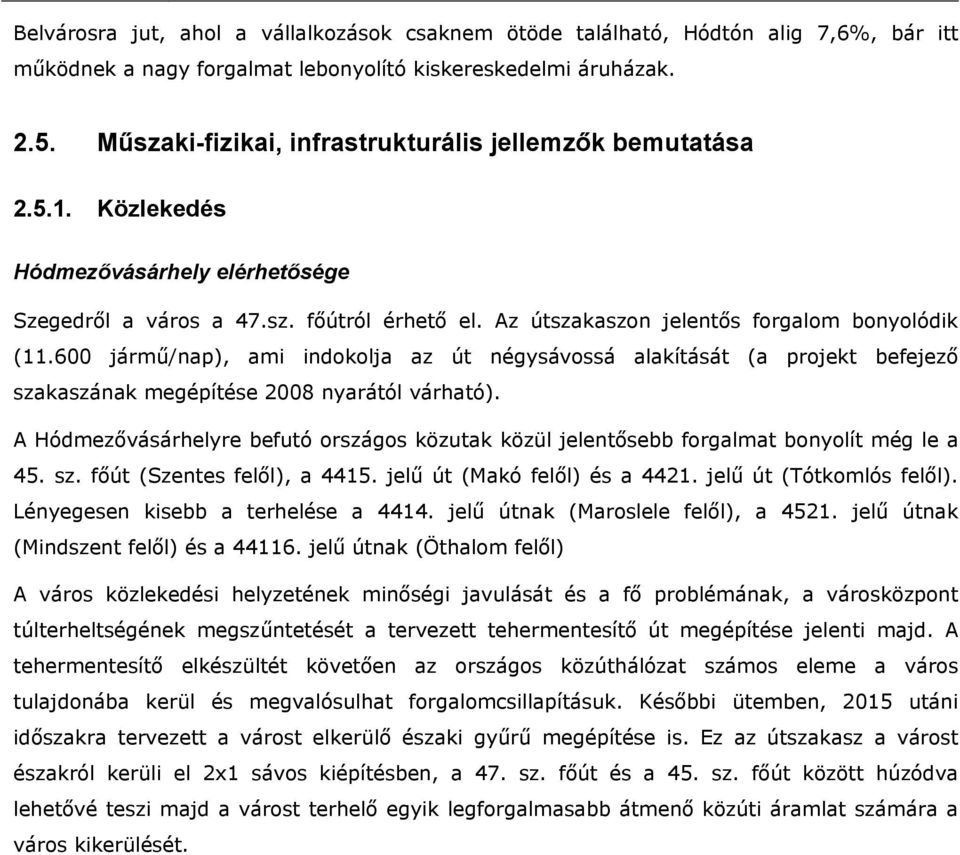 Belvárosra jut, ahol a vállalkozások csaknem ötöde található, Hódtón alig 7,6%, bár itt működnek a nagy forgalmat lebonyolító kiskereskedelmi áruházak.

2.5. Műszaki-fizikai, infrastrukturális jellemzők bemutatása

2.5.1. Közlekedés

Hódmezővásárhely elérhetősége

Szegedről a város a 47.sz. főútról érhető el. Az útszakaszon jelentős forgalom bonyolódik (11.600 jármű/nap), ami indokolja az út négysávossá alakítását (a projekt befejező szakaszának megépítése 2008 nyarától várható).

A Hódmezővásárhelyre befutó országos közutak közül jelentősebb forgalmat bonyolít még le a 45. sz. főút (Szentes felől), a 4415. jelű út (Makó felől) és a 4421. jelű út (Tótkomlós felől). Lényegesen kisebb a terhelése a 4414. jelű útnak (Maroslele felől), a 4521. jelű útnak (Mindszent felől) és a 44116. jelű útnak (Öthalom felől)

A város közlekedési helyzetének minőségi javulását és a fő problémának, a városközpont túlterheltségének megszűntetését a tervezett tehermentesítő út megépítése jelenti majd. A tehermentesítő elkészültét követően az országos közúthálózat számos eleme a város tulajdonába kerül és megvalósulhat forgalomcsillapításuk. Későbbi ütemben, 2015 utáni időszakra tervezett a várost elkerülő északi gyűrű megépítése is. Ez az útszakasz a várost északról kerüli el 2x1 sávos kiépítésben, a 47. sz. főút és a 45. sz. főút között húzódva lehetővé teszi majd a várost terhelő egyik legforgalmasabb átmenő közúti áramlat számára a város kikerülését.